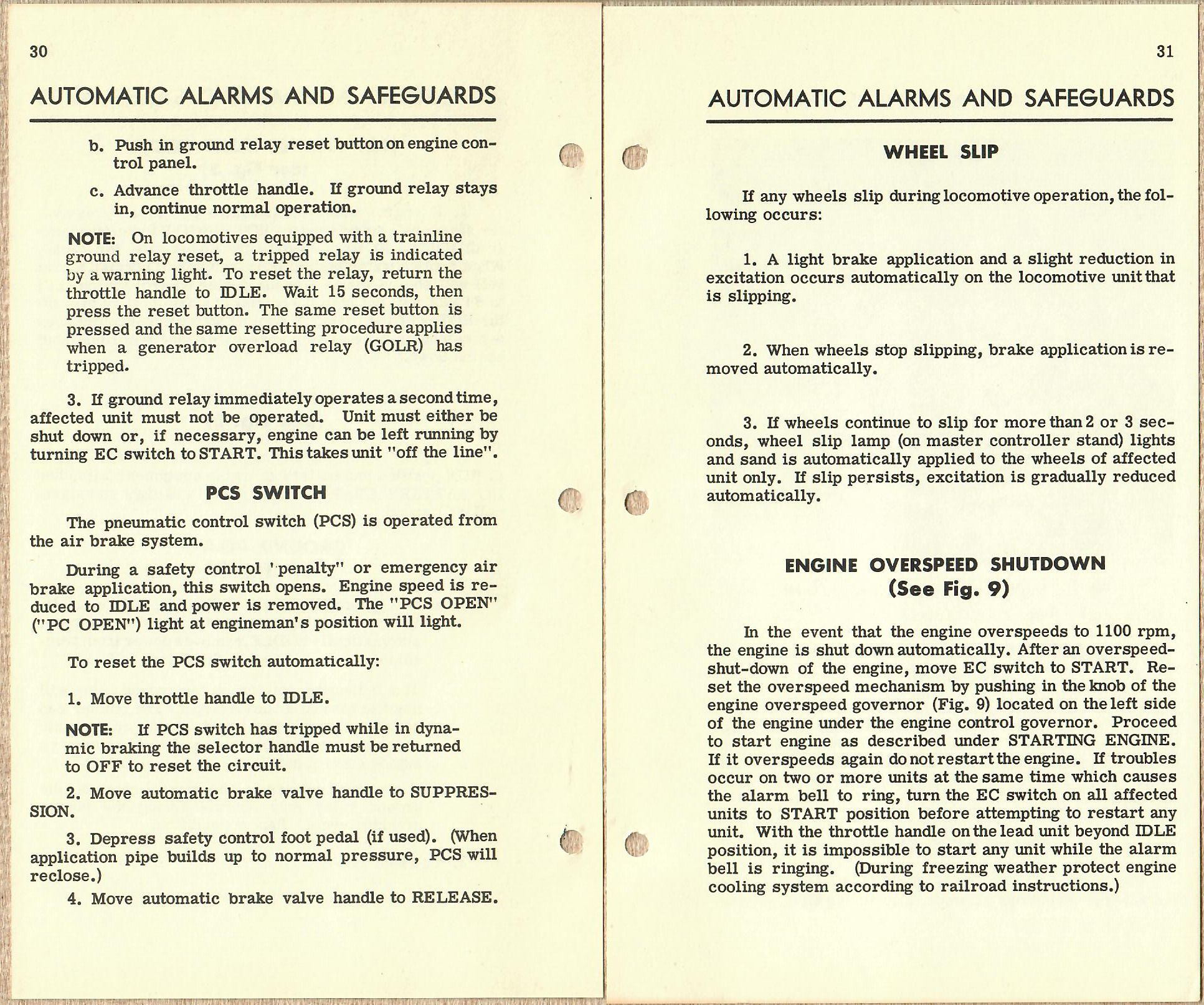 30

AUTOMATIC ALARMS AND SAFEGUARDS

b. Push in ground relay reset button on engine control panel.

c. Advance throttle handle. If ground relay stays in, continue normal operation.

NOTE: On locomotives equipped with a trainline ground relay reset, a tripped relay is indicated by a warning light. To reset the relay, return the throttle handle to IDLE. Wait 15 seconds, then press the reset button. The same reset button is pressed and the same resetting procedure applies when a generator overload relay (GOLR) has tripped.

3. If ground relay immediately operates a second time, affected unit must not be operated. Unit must either be shut down or, if necessary, engine can be left running by turning EC switch to START. This takes unit "off the line".

PCS SWITCH

The pneumatic control switch (PCS) is operated from the air brake system.

During a safety control 'penalty" or emergency air brake application, this switch opens. Engine speed is reduced to IDLE and power is removed. The "PCS OPEN" ("PC OPEN") light at engineman's position will light.

To reset the PCS switch automatically:

1. Move throttle handle to IDLE.

NOTE: If PCS switch has tripped while in dynamic braking the selector handle must be returned to OFF to reset the circuit.

2. Move automatic brake valve handle to SUPPRESSION.

3. Depress safety control foot pedal (if used). (When application pipe builds up to normal pressure, PCS will reclose.)

4. Move automatic brake valve handle to RELEASE.

31

AUTOMATIC ALARMS AND SAFEGUARDS

WHEEL SLIP

If any wheels slip during locomotive operation, the following occurs:

1. A light brake application and a slight reduction in excitation occurs automatically on the locomotive unit that is slipping.

2. When wheels stop slipping, brake application is removed automatically.

3. If wheels continue to slip for more than 2 or 3 seconds, wheel slip lamp (on master controller stand) lights and sand is automatically applied to the wheels of affected unit only. If slip persists, excitation is gradually reduced automatically.

ENGINE OVERSPEED SHUTDOWN
(See Fig. 9)

In the event that the engine overspeeds to 1100 rpm, the engine is shut down automatically. After an overspeed-shut-down of the engine, move EC switch to START. Reset the overspeed mechanism by pushing in the knob of the engine overspeed governor (Fig. 9) located on the left side of the engine under the engine control governor. Proceed to start engine as described under STARTING ENGINE. If it overspeeds again do not restart the engine. If troubles occur on two or more units at the same time which causes the alarm bell to ring, turn the EC switch on all affected units to START position before attempting to restart any unit. With the throttle handle on the lead unit beyond IDLE position, it is impossible to start any unit while the alarm bell is ringing. (During freezing weather protect engine cooling system according to railroad instructions.)